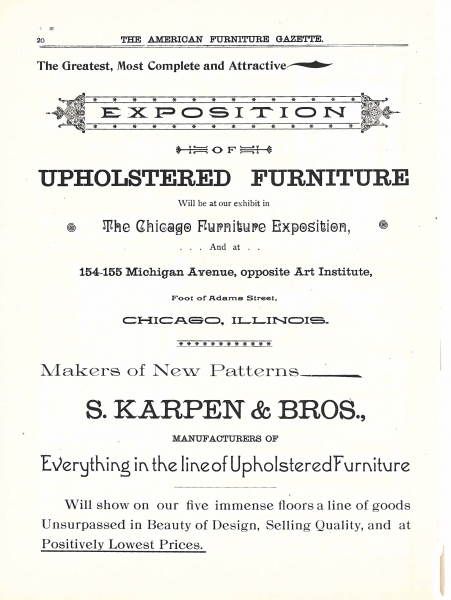 20 THE AMERICAN FURNITURE GAZETTE.

The Greatest, Most Complete and Attractive

EXPOSITION

OF

UPHOLSTERED FURNITURE

Will be at our exhibit in

The Chicago Furniture Exposition,

. . . And at . .

154-155 Michigan Avenue, opposite Art Institute,

Foot of Adams Street,

CHICAGO, ILLINOIS.

Makers of New Patterns

S. KARPEN & BROS.,

MANUFACTURERS OF

Everything in the line of Upholstered Furniture

Will show on our five immense floors a line of goods Unsurpassed in Beauty of Design, Selling Quality, and at Positively Lowest Prices.